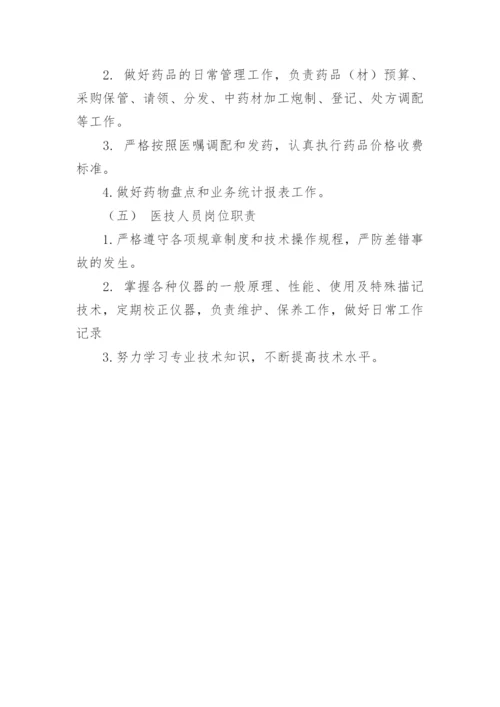 2. 做好药品的日常管理工作，负责药品（材）预算、采购保管、请领、分发、中药材加工炮制、登记、处方调配等工作。

3. 严格按照医嘱调配和发药，认真执行药品价格收费标准。

4. 做好药物盘点和业务统计报表工作。

（五） 医技人员岗位职责

1. 严格遵守各项规章制度和技术操作规程，严防差错事故的发生。

2. 掌握各种仪器的一般原理、性能、使用及特殊描记技术，定期校正仪器，负责维护、保养工作，做好日常工作记录

3. 努力学习专业技术知识，不断提高技术水平。